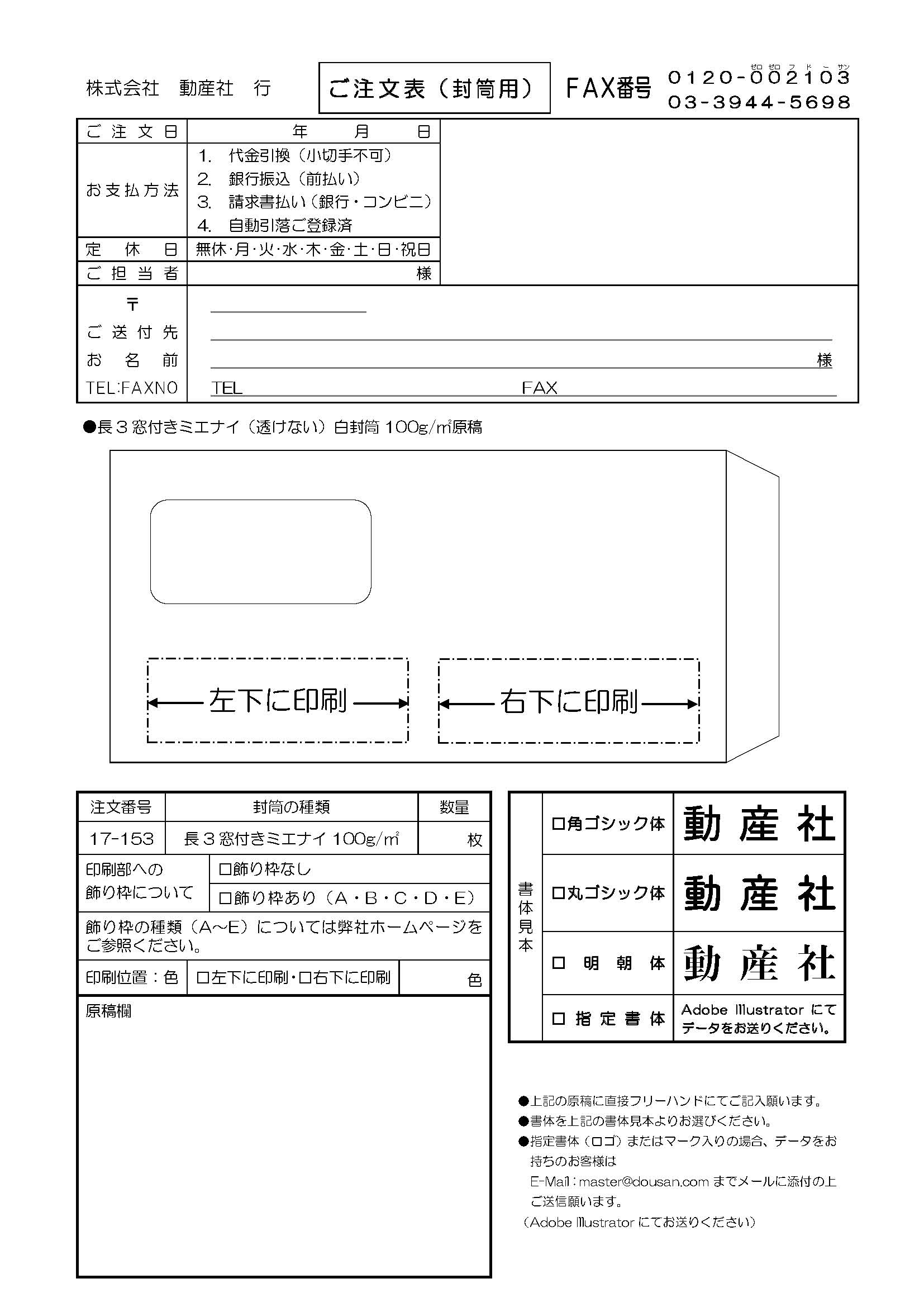 株式会社　動産社　行

ご注文表（封筒用）

FAX番号　0120-002103
ゼロ ゼロ フ ド ー サン
03-3944-5698

| ご注文日 | 年　月　日 |
|---|---|
| お支払方法 | 1. 代金引換（小切手不可）<br>2. 銀行振込（前払い）<br>3. 請求書払い（銀行・コンビニ）<br>4. 自動引落ご登録済 |
| 定休日 | 無休･月･火･水･木･金･土･日･祝日 |
| ご担当者 | 様 |

〒
ご送付先
お名前　様
TEL:FAXNO　TEL　FAX

●長３窓付きミエナイ（透けない）白封筒 100g/㎡原稿

左下に印刷

右下に印刷

| 注文番号 | 封筒の種類 | 数量 |
|---|---|---|
| 17-153 | 長３窓付きミエナイ 100g/㎡ | 枚 |

印刷部への飾り枠について　□飾り枠なし　□飾り枠あり（A・B・C・D・E）

飾り枠の種類（A～E）については弊社ホームページをご参照ください。

印刷位置：色　□左下に印刷･□右下に印刷　色

原稿欄

書体見本

| □角ゴシック体 | 動産社 |
|---|---|
| □丸ゴシック体 | 動産社 |
| □明朝体 | 動産社 |
| □指定書体 | Adobe Illustrator にてデータをお送りください。 |

●上記の原稿に直接フリーハンドにてご記入願います。
●書体を上記の書体見本よりお選びください。
●指定書体（ロゴ）またはマーク入りの場合、データをお持ちのお客様は
E-Mail：master@dousan.com までメールに添付の上ご送信願います。
（Adobe Illustrator にてお送りください）